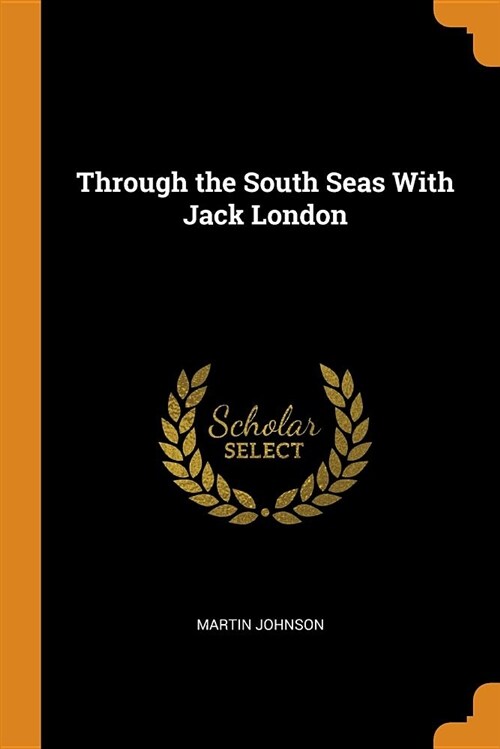 Through the South Seas With Jack London

Scholar
SELECT

MARTIN JOHNSON